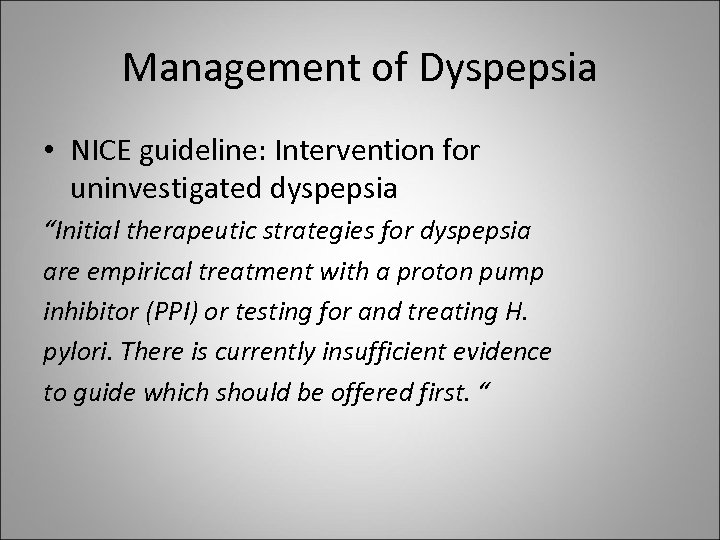 Management of Dyspepsia

• NICE guideline: Intervention for uninvestigated dyspepsia

"Initial therapeutic strategies for dyspepsia are empirical treatment with a proton pump inhibitor (PPI) or testing for and treating H. pylori. There is currently insufficient evidence to guide which should be offered first. "